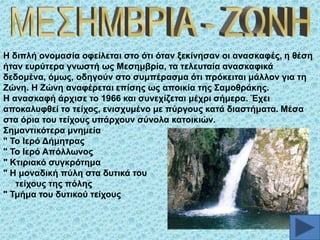 ΜΕΣΗΜΒΡΙΑ - ΖΩΝΗ

Η διπλή ονομασία οφείλεται στο ότι όταν ξεκίνησαν οι ανασκαφές, η θέση ήταν ευρύτερα γνωστή ως Μεσημβρία, τα τελευταία ανασκαφικά δεδομένα, όμως, οδηγούν στο συμπέρασμα ότι πρόκειται μάλλον για τη Ζώνη. Η Ζώνη αναφέρεται επίσης ως αποικία της Σαμοθράκης.
Η ανασκαφή άρχισε το 1966 και συνεχίζεται μέχρι σήμερα. Έχει αποκαλυφθεί το τείχος, ενισχυμένο με πύργους κατά διαστήματα. Μέσα στα όρια του τείχους υπάρχουν σύνολα κατοικιών.
Σημαντικότερα μνημεία
" Το Ιερό Δήμητρας
" Το Ιερό Απόλλωνος
" Κτιριακό συγκρότημα
" Η μοναδική πύλη στα δυτικά του τείχους της πόλης
" Τμήμα του δυτικού τείχους